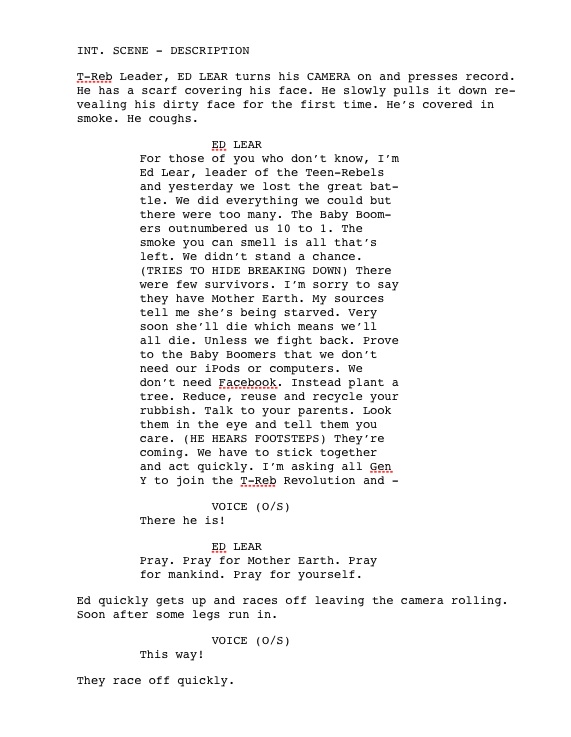 INT. SCENE - DESCRIPTION

T-Reb Leader, ED LEAR turns his CAMERA on and presses record. He has a scarf covering his face. He slowly pulls it down revealing his dirty face for the first time. He's covered in smoke. He coughs.

ED LEAR
For those of you who don't know, I'm Ed Lear, leader of the Teen-Rebels and yesterday we lost the great battle. We did everything we could but there were too many. The Baby Boomers outnumbered us 10 to 1. The smoke you can smell is all that's left. We didn't stand a chance. (TRIES TO HIDE BREAKING DOWN) There were few survivors. I'm sorry to say they have Mother Earth. My sources tell me she's being starved. Very soon she'll die which means we'll all die. Unless we fight back. Prove to the Baby Boomers that we don't need our iPods or computers. We don't need Facebook. Instead plant a tree. Reduce, reuse and recycle your rubbish. Talk to your parents. Look them in the eye and tell them you care. (HE HEARS FOOTSTEPS) They're coming. We have to stick together and act quickly. I'm asking all Gen Y to join the T-Reb Revolution and -

VOICE (O/S)
There he is!

ED LEAR
Pray. Pray for Mother Earth. Pray for mankind. Pray for yourself.

Ed quickly gets up and races off leaving the camera rolling. Soon after some legs run in.

VOICE (O/S)
This way!

They race off quickly.